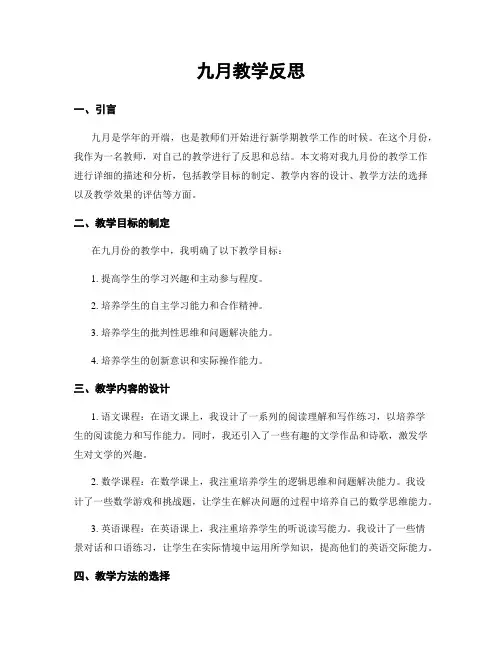 九月教学反思

一、引言

九月是学年的开端，也是教师们开始进行新学期教学工作的时候。在这个月份，我作为一名教师，对自己的教学进行了反思和总结。本文将对我九月份的教学工作进行详细的描述和分析，包括教学目标的制定、教学内容的设计、教学方法的选择以及教学效果的评估等方面。

二、教学目标的制定

在九月份的教学中，我明确了以下教学目标：

1. 提高学生的学习兴趣和主动参与程度。

2. 培养学生的自主学习能力和合作精神。

3. 培养学生的批判性思维和问题解决能力。

4. 培养学生的创新意识和实际操作能力。

三、教学内容的设计

1. 语文课程：在语文课上，我设计了一系列的阅读理解和写作练习，以培养学生的阅读能力和写作能力。同时，我还引入了一些有趣的文学作品和诗歌，激发学生对文学的兴趣。

2. 数学课程：在数学课上，我注重培养学生的逻辑思维和问题解决能力。我设计了一些数学游戏和挑战题，让学生在解决问题的过程中培养自己的数学思维能力。

3. 英语课程：在英语课上，我注重培养学生的听说读写能力。我设计了一些情景对话和口语练习，让学生在实际情境中运用所学知识，提高他们的英语交际能力。

四、教学方法的选择